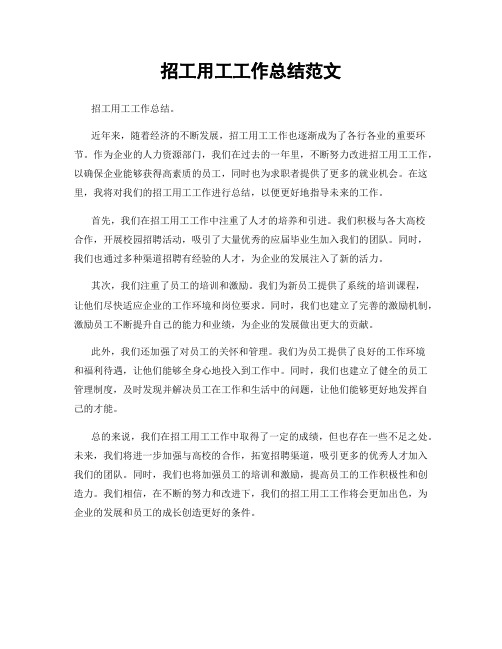 招工用工工作总结范文

招工用工工作总结。

近年来，随着经济的不断发展，招工用工工作也逐渐成为了各行各业的重要环节。作为企业的人力资源部门，我们在过去的一年里，不断努力改进招工用工工作，以确保企业能够获得高素质的员工，同时也为求职者提供了更多的就业机会。在这里，我将对我们的招工用工工作进行总结，以便更好地指导未来的工作。

首先，我们在招工用工工作中注重了人才的培养和引进。我们积极与各大高校合作，开展校园招聘活动，吸引了大量优秀的应届毕业生加入我们的团队。同时，我们也通过多种渠道招聘有经验的人才，为企业的发展注入了新的活力。

其次，我们注重了员工的培训和激励。我们为新员工提供了系统的培训课程，让他们尽快适应企业的工作环境和岗位要求。同时，我们也建立了完善的激励机制，激励员工不断提升自己的能力和业绩，为企业的发展做出更大的贡献。

此外，我们还加强了对员工的关怀和管理。我们为员工提供了良好的工作环境和福利待遇，让他们能够全身心地投入到工作中。同时，我们也建立了健全的员工管理制度，及时发现并解决员工在工作和生活中的问题，让他们能够更好地发挥自己的才能。

总的来说，我们在招工用工工作中取得了一定的成绩，但也存在一些不足之处。未来，我们将进一步加强与高校的合作，拓宽招聘渠道，吸引更多的优秀人才加入我们的团队。同时，我们也将加强员工的培训和激励，提高员工的工作积极性和创造力。我们相信，在不断的努力和改进下，我们的招工用工工作将会更加出色，为企业的发展和员工的成长创造更好的条件。